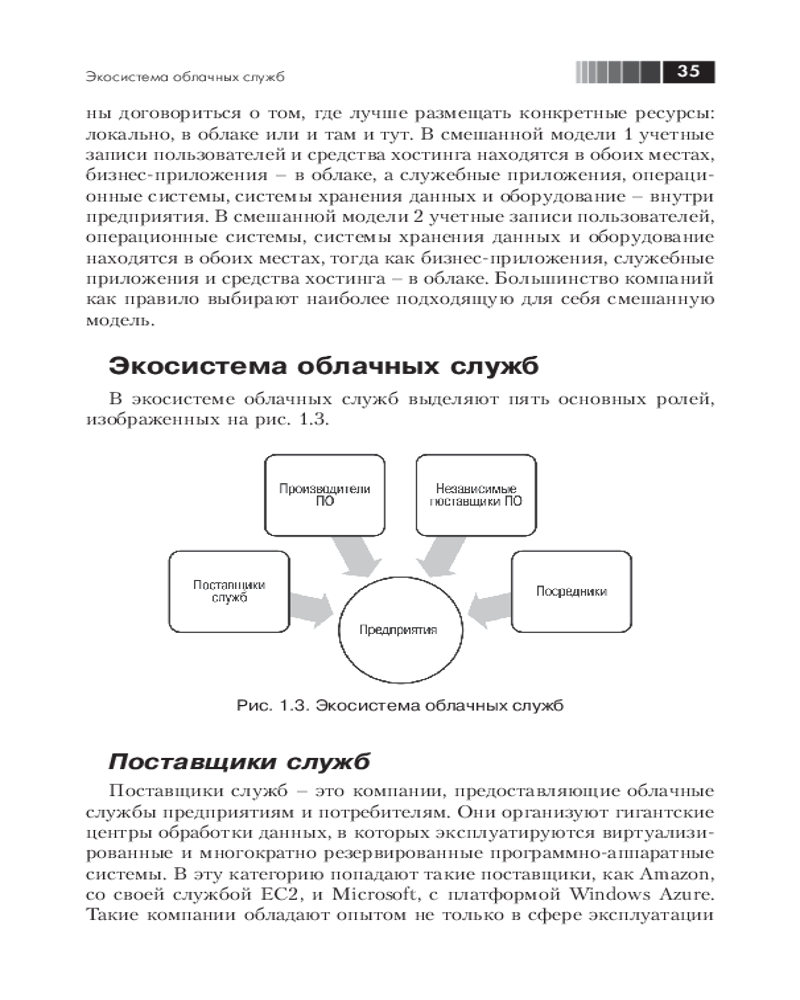 Экосистема облачных служб

35

ны договориться о том, где лучше размещать конкретные ресурсы: локально, в облаке или и там и тут. В смешанной модели 1 учетные записи пользователей и средства хостинга находятся в обоих местах, бизнес-приложения – в облаке, а служебные приложения, операционные системы, системы хранения данных и оборудование – внутри предприятия. В смешанной модели 2 учетные записи пользователей, операционные системы, системы хранения данных и оборудование находятся в обоих местах, тогда как бизнес-приложения, служебные приложения и средства хостинга – в облаке. Большинство компаний как правило выбирают наиболее подходящую для себя смешанную модель.

Экосистема облачных служб

В экосистеме облачных служб выделяют пять основных ролей, изображенных на рис. 1.3.

Производители ПО

Независимые поставщики ПО

Поставщики служб

Посредники

Предприятия

Рис. 1.3. Экосистема облачных служб

Поставщики служб

Поставщики служб – это компании, предоставляющие облачные службы предприятиям и потребителям. Они организуют гигантские центры обработки данных, в которых эксплуатируются виртуализированные и многократно резервированные программно-аппаратные системы. В эту категорию попадают такие поставщики, как Amazon, со своей службой EC2, и Microsoft, с платформой Windows Azure. Такие компании обладают опытом не только в сфере эксплуатации